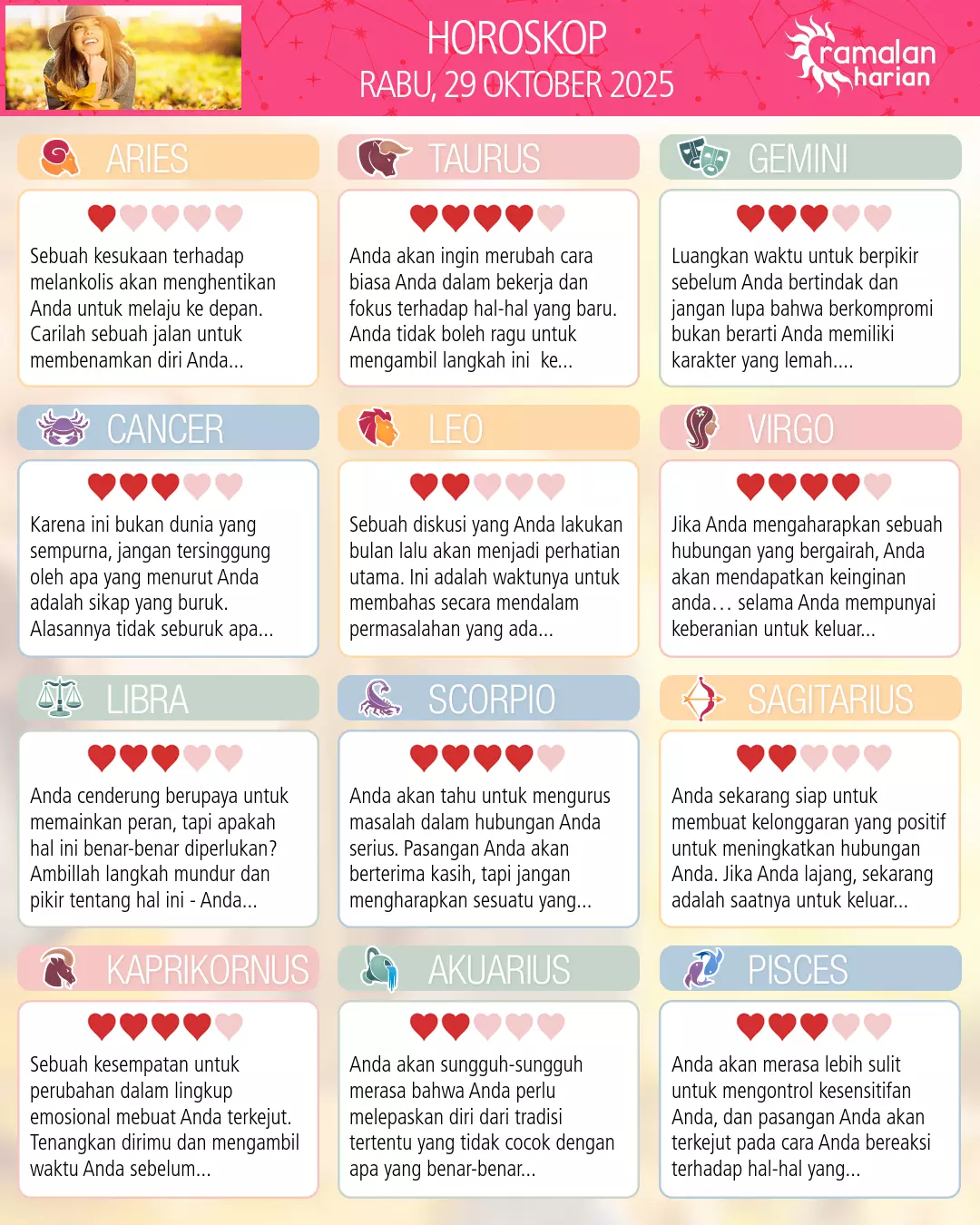 HOROSKOP
RABU, 29 OKTOBER 2025

ramalan harian

ARIES

Sebuah kesukaan terhadap melankolis akan menghentikan Anda untuk melaju ke depan. Carilah sebuah jalan untuk membenamkan diri Anda...

TAURUS

Anda akan ingin merubah cara biasa Anda dalam bekerja dan fokus terhadap hal-hal yang baru. Anda tidak boleh ragu untuk mengambil langkah ini ke...

GEMINI

Luangkan waktu untuk berpikir sebelum Anda bertindak dan jangan lupa bahwa berkompromi bukan berarti Anda memiliki karakter yang lemah....

CANCER

Karena ini bukan dunia yang sempurna, jangan tersinggung oleh apa yang menurut Anda adalah sikap yang buruk. Alasannya tidak seburuk apa...

LEO

Sebuah diskusi yang Anda lakukan bulan lalu akan menjadi perhatian utama. Ini adalah waktunya untuk membahas secara mendalam permasalahan yang ada...

VIRGO

Jika Anda mengaharapkan sebuah hubungan yang bergairah, Anda akan mendapatkan keinginan anda… selama Anda mempunyai keberanian untuk keluar...

LIBRA

Anda cenderung berupaya untuk memainkan peran, tapi apakah hal ini benar-benar diperlukan? Ambillah langkah mundur dan pikir tentang hal ini - Anda...

SCORPIO

Anda akan tahu untuk mengurus masalah dalam hubungan Anda serius. Pasangan Anda akan berterima kasih, tapi jangan mengharapkan sesuatu yang...

SAGITARIUS

Anda sekarang siap untuk membuat kelonggaran yang positif untuk meningkatkan hubungan Anda. Jika Anda lajang, sekarang adalah saatnya untuk keluar...

KAPRIKORNUS

Sebuah kesempatan untuk perubahan dalam lingkup emosional mebuat Anda terkejut. Tenangkan dirimu dan mengambil waktu Anda sebelum...

AKUARIUS

Anda akan sungguh-sungguh merasa bahwa Anda perlu melepaskan diri dari tradisi tertentu yang tidak cocok dengan apa yang benar-benar...

PISCES

Anda akan merasa lebih sulit untuk mengontrol kesensitifan Anda, dan pasangan Anda akan terkejut pada cara Anda bereaksi terhadap hal-hal yang...